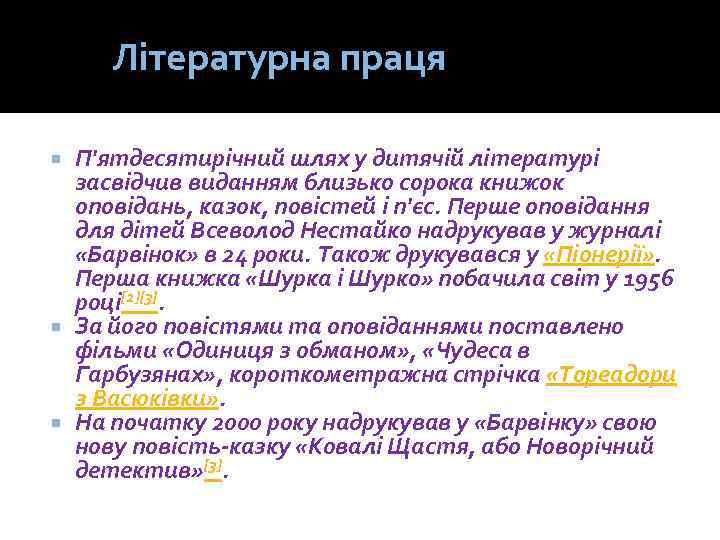 Літературна праця

П'ятдесятирічний шлях у дитячій літературі засвідчив виданням близько сорока книжок оповідань, казок, повістей і п'єс. Перше оповідання для дітей Всеволод Нестайко надрукував у журналі «Барвінок» в 24 роки. Також друкувався у «Піонерії». Перша книжка «Шурка і Шурко» побачила світ у 1956 році[2][3].

За його повістями та оповіданнями поставлено фільми «Одиниця з обманом», «Чудеса в Гарбузянах», короткометражна стрічка «Тореадори з Васюківки».

На початку 2000 року надрукував у «Барвінку» свою нову повість-казку «Ковалі Щастя, або Новорічний детектив»[3].